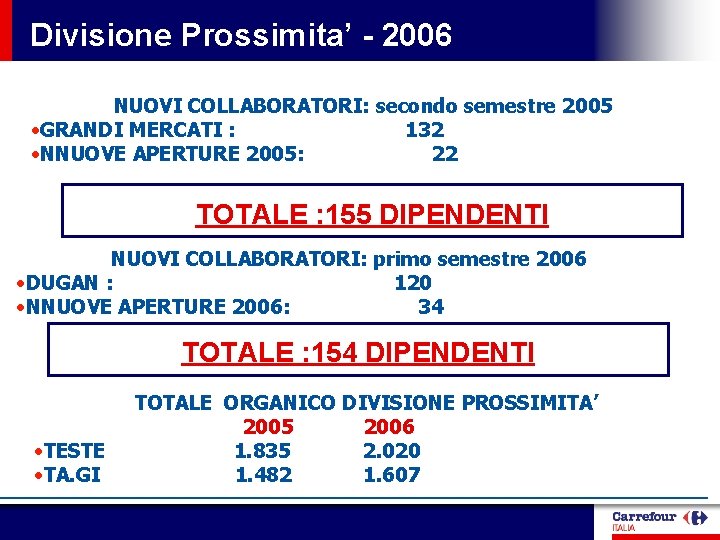 Divisione Prossimita' - 2006

NUOVI COLLABORATORI: secondo semestre 2005
•GRANDI MERCATI : 132
•NNUOVE APERTURE 2005: 22

TOTALE :155 DIPENDENTI

NUOVI COLLABORATORI: primo semestre 2006
•DUGAN : 120
•NNUOVE APERTURE 2006: 34

TOTALE :154 DIPENDENTI

TOTALE ORGANICO DIVISIONE PROSSIMITA'

| | 2005 | 2006 |
|---|---|---|
| •TESTE | 1.835 | 2.020 |
| •TA.GI | 1.482 | 1.607 |

Carrefour
ITALIA